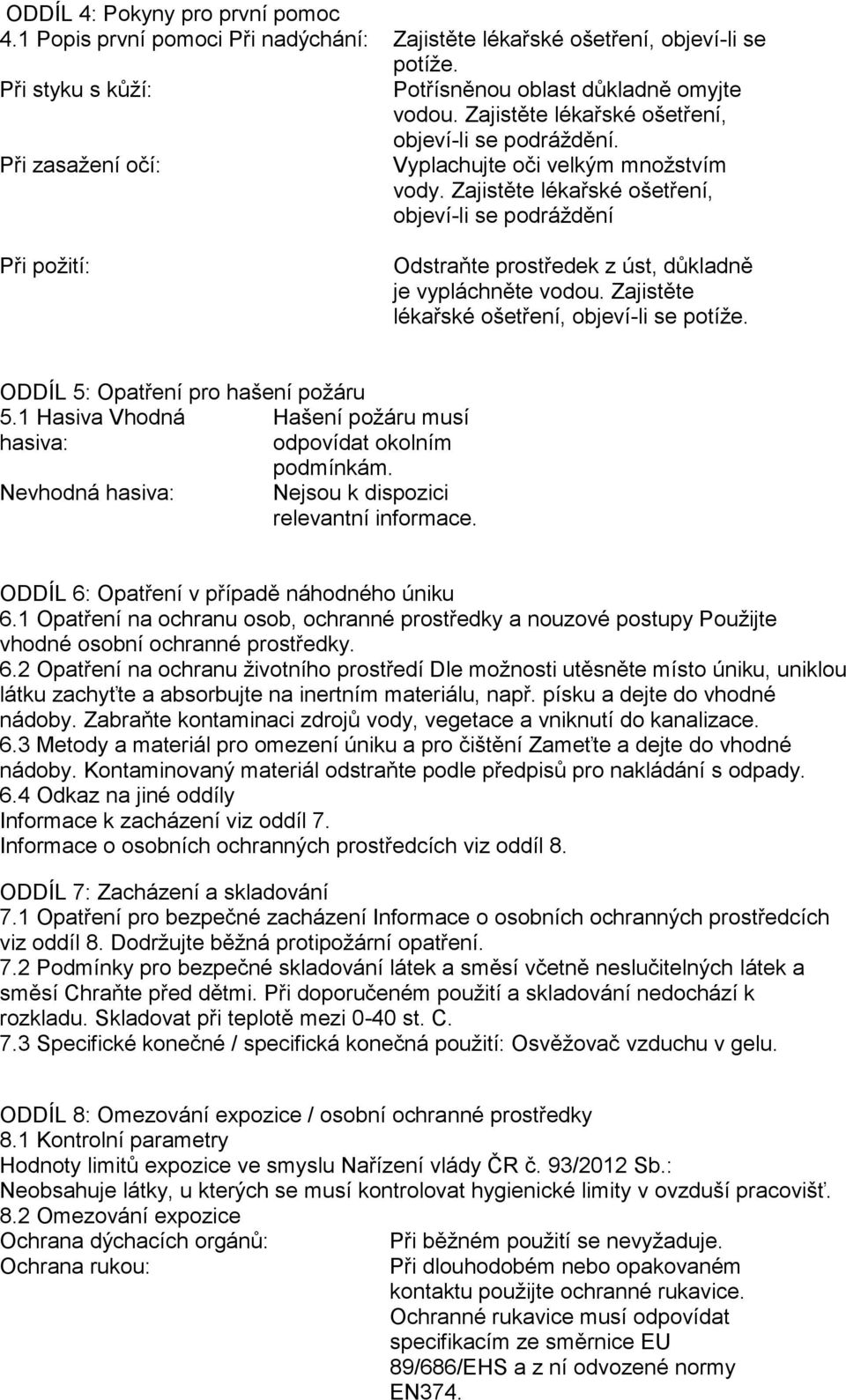 ODDÍL 4: Pokyny pro první pomoc
4.1 Popis první pomoci Při nadýchání: Zajistěte lékařské ošetření, objeví-li se potíže.
Při styku s kůží: Potřísněnou oblast důkladně omyjte vodou. Zajistěte lékařské ošetření, objeví-li se podráždění.
Při zasažení očí: Vyplachujte oči velkým množstvím vody. Zajistěte lékařské ošetření, objeví-li se podráždění

Při požití: Odstraňte prostředek z úst, důkladně je vypláchněte vodou. Zajistěte lékařské ošetření, objeví-li se potíže.

ODDÍL 5: Opatření pro hašení požáru
5.1 Hasiva Vhodná hasiva: Hašení požáru musí odpovídat okolním podmínkám.
Nevhodná hasiva: Nejsou k dispozici relevantní informace.

ODDÍL 6: Opatření v případě náhodného úniku
6.1 Opatření na ochranu osob, ochranné prostředky a nouzové postupy Použijte vhodné osobní ochranné prostředky.
6.2 Opatření na ochranu životního prostředí Dle možnosti utěsněte místo úniku, uniklou látku zachyťte a absorbujte na inertním materiálu, např. písku a dejte do vhodné nádoby. Zabraňte kontaminaci zdrojů vody, vegetace a vniknutí do kanalizace.
6.3 Metody a materiál pro omezení úniku a pro čištění Zameťte a dejte do vhodné nádoby. Kontaminovaný materiál odstraňte podle předpisů pro nakládání s odpady.
6.4 Odkaz na jiné oddíly
Informace k zacházení viz oddíl 7.
Informace o osobních ochranných prostředcích viz oddíl 8.

ODDÍL 7: Zacházení a skladování
7.1 Opatření pro bezpečné zacházení Informace o osobních ochranných prostředcích viz oddíl 8. Dodržujte běžná protipožární opatření.
7.2 Podmínky pro bezpečné skladování látek a směsí včetně neslučitelných látek a směsí Chraňte před dětmi. Při doporučeném použití a skladování nedochází k rozkladu. Skladovat při teplotě mezi 0-40 st. C.
7.3 Specifické konečné / specifická konečná použití: Osvěžovač vzduchu v gelu.

ODDÍL 8: Omezování expozice / osobní ochranné prostředky
8.1 Kontrolní parametry
Hodnoty limitů expozice ve smyslu Nařízení vlády ČR č. 93/2012 Sb.:
Neobsahuje látky, u kterých se musí kontrolovat hygienické limity v ovzduší pracovišť.
8.2 Omezování expozice
Ochrana dýchacích orgánů: Při běžném použití se nevyžaduje.
Ochrana rukou: Při dlouhodobém nebo opakovaném kontaktu použijte ochranné rukavice. Ochranné rukavice musí odpovídat specifikacím ze směrnice EU 89/686/EHS a z ní odvozené normy EN374.